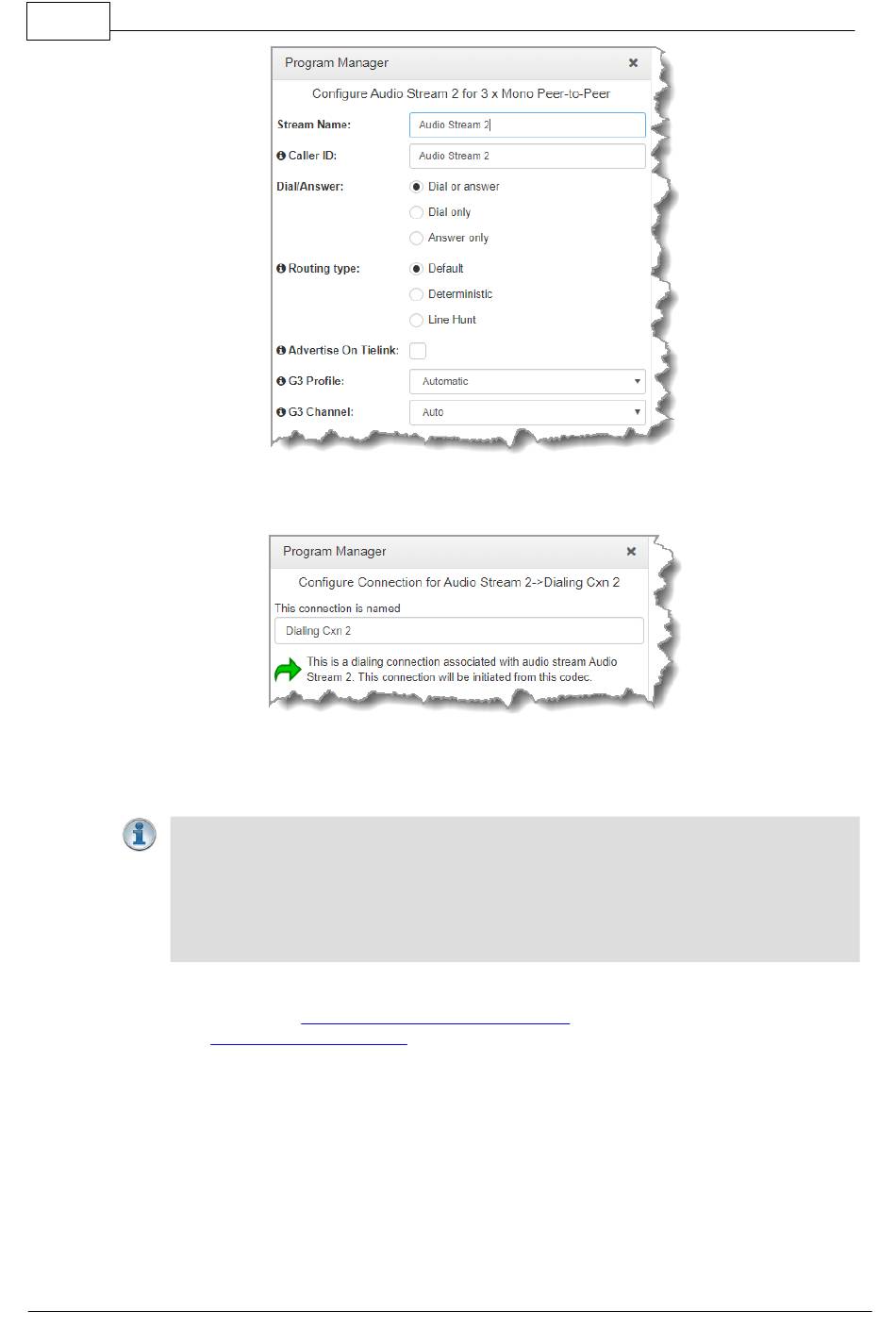 Program Manager ×

Configure Audio Stream 2 for 3 x Mono Peer-to-Peer

Stream Name: Audio Stream 2

Caller ID: Audio Stream 2

Dial/Answer: Dial or answer

Dial only

Answer only

Routing type: Default

Deterministic

Line Hunt

Advertise On Tielink:

G3 Profile: Automatic

G3 Channel: Auto

Program Manager ×

Configure Connection for Audio Stream 2->Dialing Cxn 2

This connection is named

Dialing Cxn 2

This is a dialing connection associated with audio stream Audio Stream 2. This connection will be initiated from this codec.